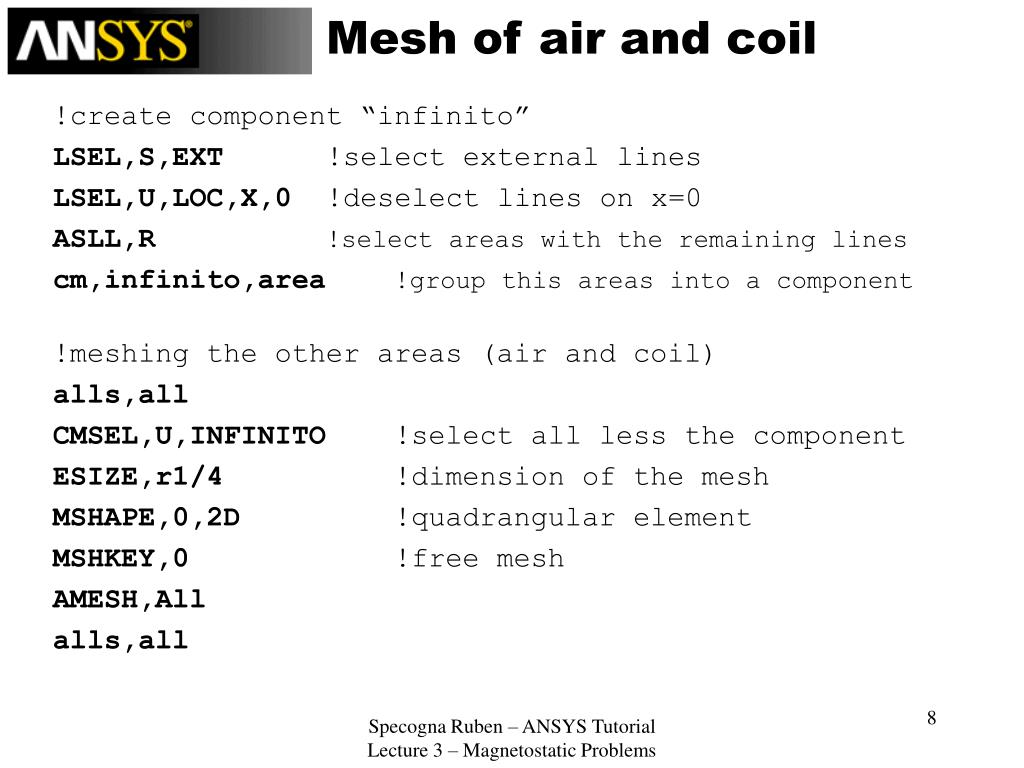 ANSYS

Mesh of air and coil

!create component “infinito”
LSEL,S,EXT !select external lines
LSEL,U,LOC,X,0 !deselect lines on x=0
ASLL,R !select areas with the remaining lines
cm,infinito,area !group this areas into a component

!meshing the other areas (air and coil)
alls,all
CMSEL,U,INFINITO !select all less the component
ESIZE,r1/4 !dimension of the mesh
MSHAPE,0,2D !quadrangular element
MSHKEY,0 !free mesh
AMESH,All
alls,all

Specogna Ruben – ANSYS Tutorial
Lecture 3 – Magnetostatic Problems

8